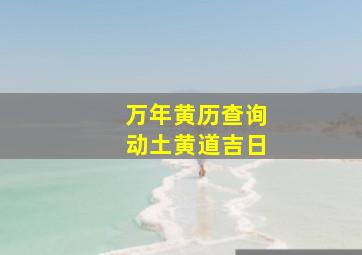 万年黄历查询
动土黄道吉日